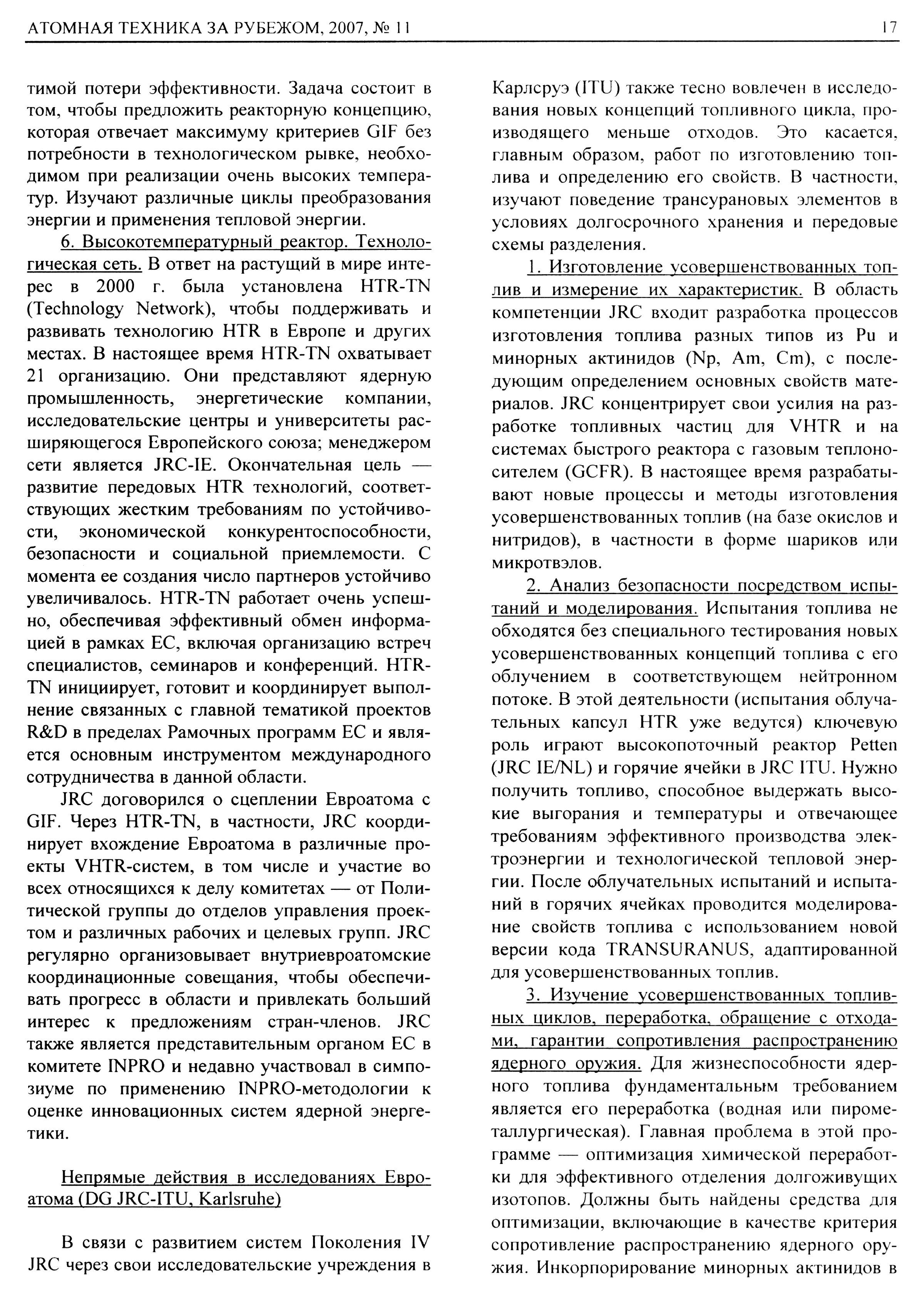 АТОМНАЯ ТЕХНИКА ЗА РУБЕЖОМ, 2007, № 11

17

тимой потери эффективности. Задача состоит в том, чтобы предложить реакторную концепцию, которая отвечает максимуму критериев GIF без потребности в технологическом рывке, необходимом при реализации очень высоких температур. Изучают различные циклы преобразования энергии и применения тепловой энергии.

6. Высокотемпературный реактор. Технологическая сеть. В ответ на растущий в мире интерес в 2000 г. была установлена HTR-TN (Technology Network), чтобы поддерживать и развивать технологию HTR в Европе и других местах. В настоящее время HTR-TN охватывает 21 организацию. Они представляют ядерную промышленность, энергетические компании, исследовательские центры и университеты расширяющегося Европейского союза; менеджером сети является JRC-IE. Окончательная цель — развитие передовых HTR технологий, соответствующих жестким требованиям по устойчивости, экономической конкурентоспособности, безопасности и социальной приемлемости. С момента ее создания число партнеров устойчиво увеличивалось. HTR-TN работает очень успешно, обеспечивая эффективный обмен информацией в рамках ЕС, включая организацию встреч специалистов, семинаров и конференций. HTR-TN инициирует, готовит и координирует выполнение связанных с главной тематикой проектов R&D в пределах Рамочных программ ЕС и является основным инструментом международного сотрудничества в данной области.

JRC договорился о сцеплении Евроатома с GIF. Через HTR-TN, в частности, JRC координирует вхождение Евроатома в различные проекты VHTR-систем, в том числе и участие во всех относящихся к делу комитетах — от Политической группы до отделов управления проектом и различных рабочих и целевых групп. JRC регулярно организовывает внутриевроатомские координационные совещания, чтобы обеспечивать прогресс в области и привлекать больший интерес к предложениям стран-членов. JRC также является представительным органом ЕС в комитете INPRO и недавно участвовал в симпозиуме по применению INPRO-методологии к оценке инновационных систем ядерной энергетики.

Непрямые действия в исследованиях Евроатома (DG JRC-ITU, Karlsruhe)

В связи с развитием систем Поколения IV JRC через свои исследовательские учреждения в Карлсруэ (ITU) также тесно вовлечен в исследования новых концепций топливного цикла, производящего меньше отходов. Это касается, главным образом, работ по изготовлению топлива и определению его свойств. В частности, изучают поведение трансурановых элементов в условиях долгосрочного хранения и передовые схемы разделения.

1. Изготовление усовершенствованных топлив и измерение их характеристик. В область компетенции JRC входит разработка процессов изготовления топлива разных типов из Pu и минорных актинидов (Np, Am, Cm), с последующим определением основных свойств материалов. JRC концентрирует свои усилия на разработке топливных частиц для VHTR и на системах быстрого реактора с газовым теплоносителем (GCFR). В настоящее время разрабатывают новые процессы и методы изготовления усовершенствованных топлив (на базе окислов и нитридов), в частности в форме шариков или микротвэлов.

2. Анализ безопасности посредством испытаний и моделирования. Испытания топлива не обходятся без специального тестирования новых усовершенствованных концепций топлива с его облучением в соответствующем нейтронном потоке. В этой деятельности (испытания облучательных капсул HTR уже ведутся) ключевую роль играют высокопоточный реактор Petten (JRC IE/NL) и горячие ячейки в JRC ITU. Нужно получить топливо, способное выдержать высокие выгорания и температуры и отвечающее требованиям эффективного производства электроэнергии и технологической тепловой энергии. После облучательных испытаний и испытаний в горячих ячейках проводится моделирование свойств топлива с использованием новой версии кода TRANSURANUS, адаптированной для усовершенствованных топлив.

3. Изучение усовершенствованных топливных циклов, переработка, обращение с отходами, гарантии сопротивления распространению ядерного оружия. Для жизнеспособности ядерного топлива фундаментальным требованием является его переработка (водная или пирометаллургическая). Главная проблема в этой программе — оптимизация химической переработки для эффективного отделения долгоживущих изотопов. Должны быть найдены средства для оптимизации, включающие в качестве критерия сопротивление распространению ядерного оружия. Инкорпорирование минорных актинидов в